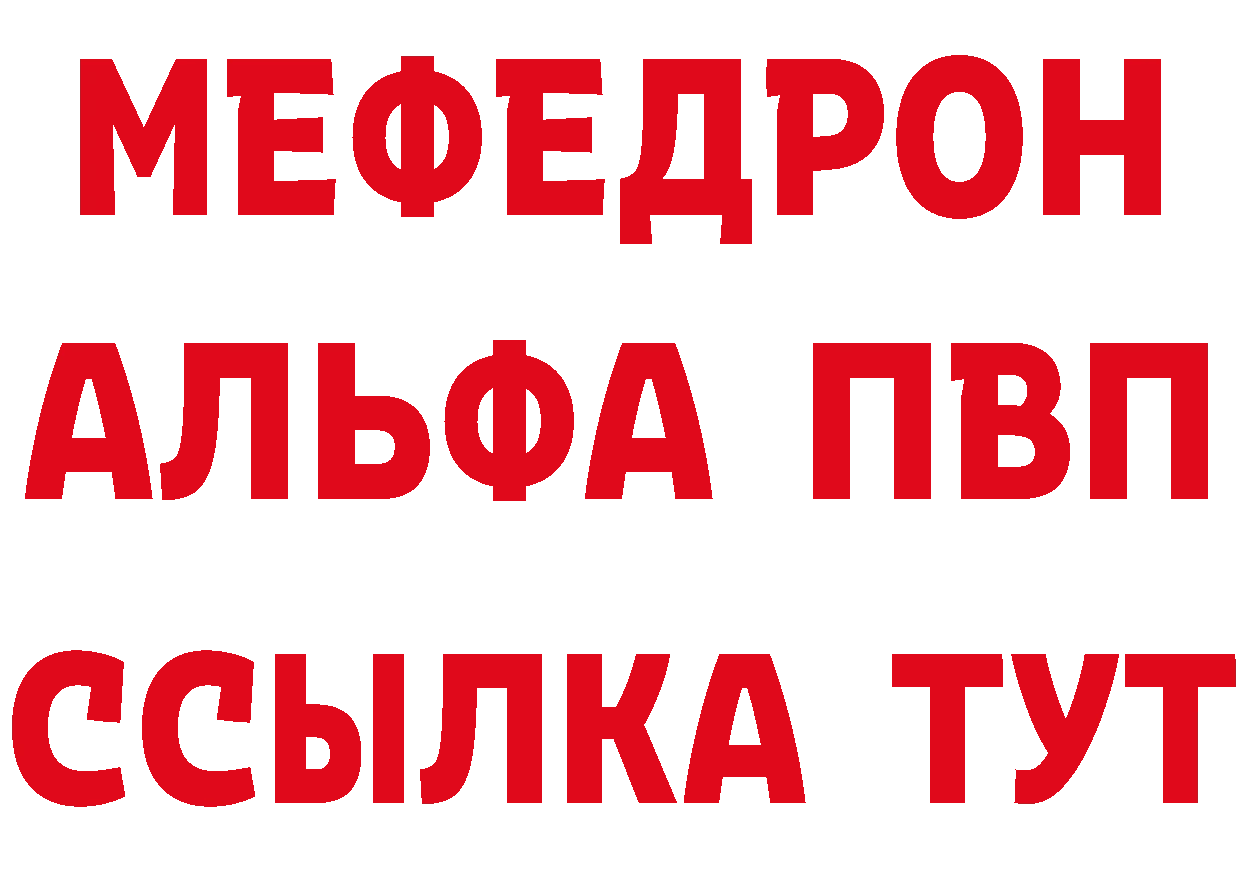 МЕФЕДРОН
АЛЬФА ПВП
ССЫЛКА ТУТ